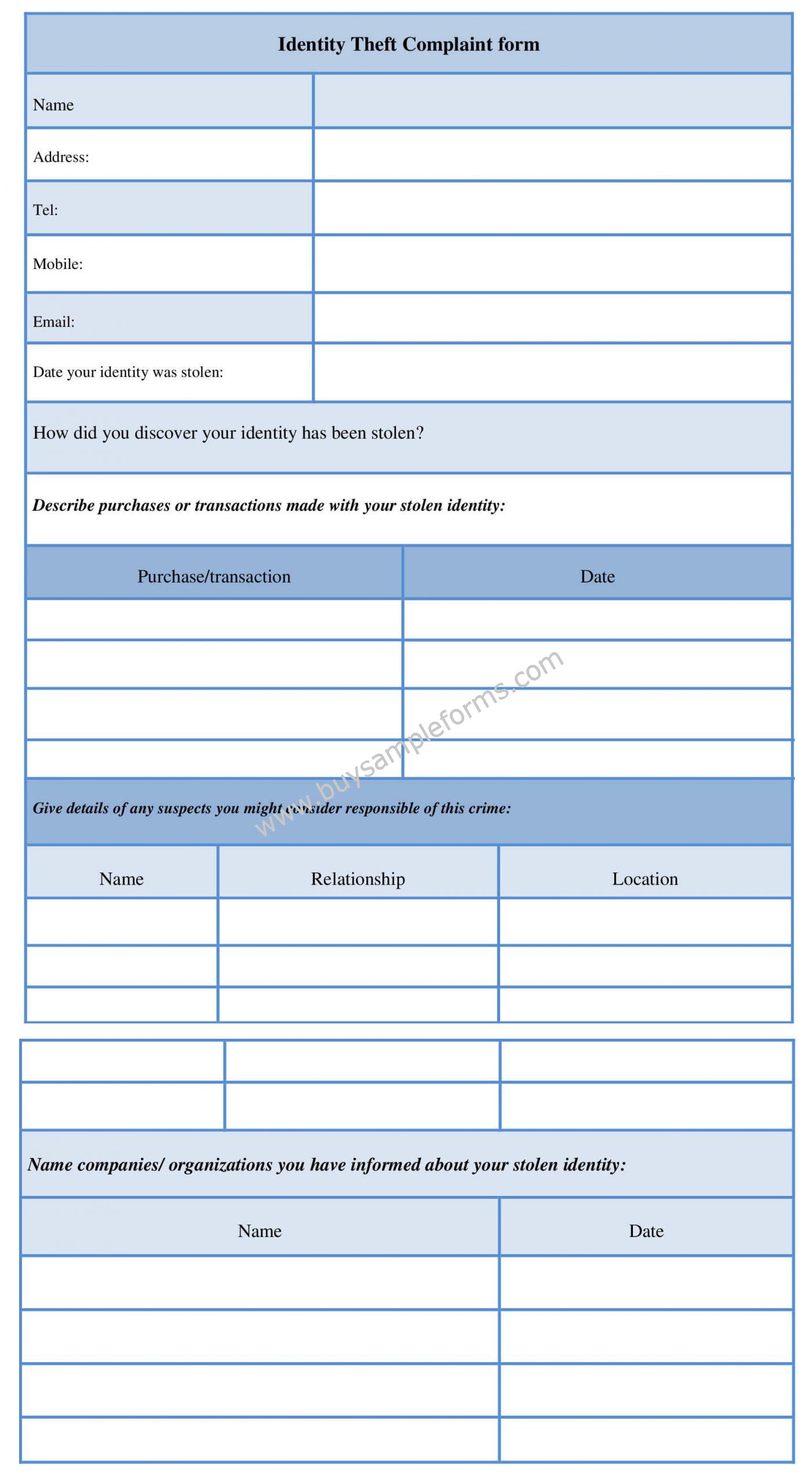 Identity Theft Complaint form

Name

Address:

Tel:

Mobile:

Email:

Date your identity was stolen:

How did you discover your identity has been stolen?

Describe purchases or transactions made with your stolen identity:

| Purchase/transaction | Date |
|---|---|
| | |
| | |
| | |
| | |

Give details of any suspects you might consider responsible of this crime:

| Name | Relationship | Location |
|---|---|---|
| | | |
| | | |
| | | |
| | | |
| | | |

Name companies/ organizations you have informed about your stolen identity:

| Name | Date |
|---|---|
| | |
| | |
| | |
| | |

www.buysampleforms.com